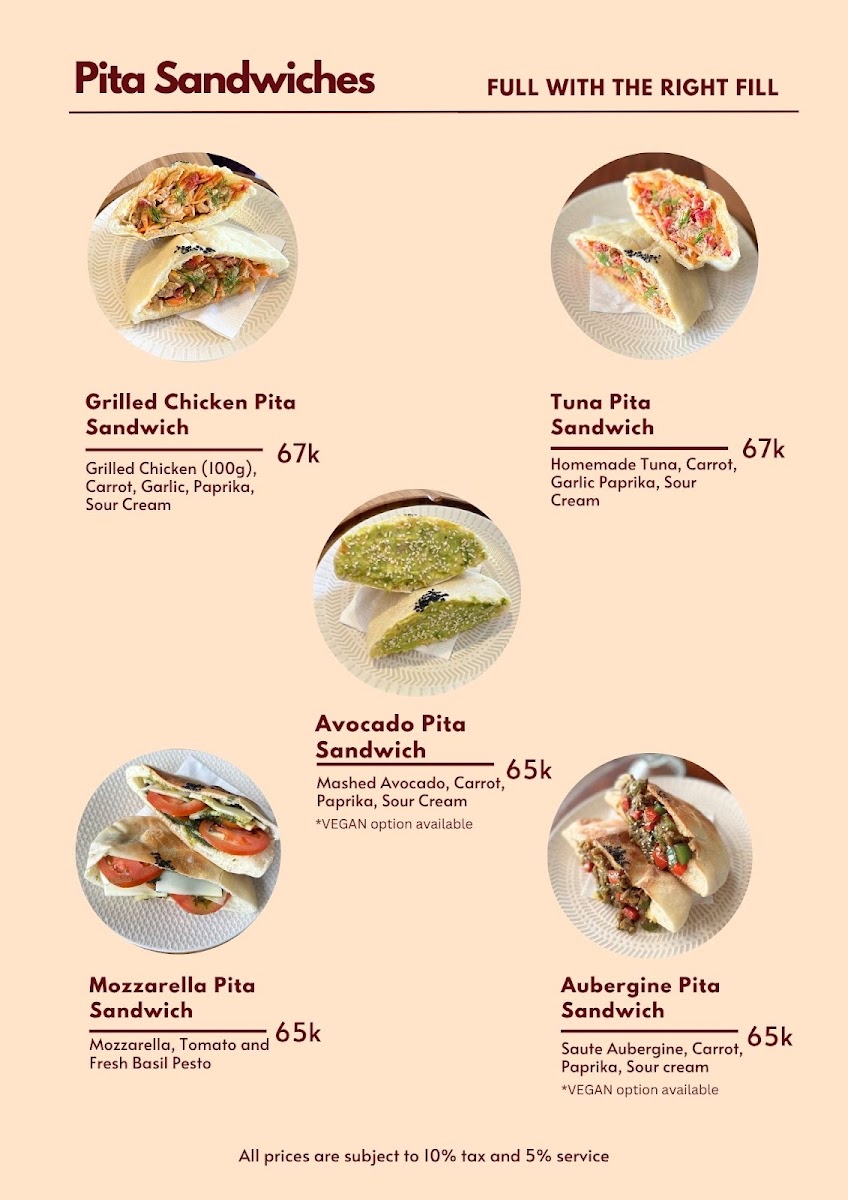 Pita Sandwiches

FULL WITH THE RIGHT FILL

Grilled Chicken Pita Sandwich

67k

Grilled Chicken (100g), Carrot, Garlic, Paprika, Sour Cream

Tuna Pita Sandwich

67k

Homemade Tuna, Carrot, Garlic Paprika, Sour Cream

Avocado Pita Sandwich

65k

Mashed Avocado, Carrot, Paprika, Sour Cream

*VEGAN option available

Mozzarella Pita Sandwich

65k

Mozzarella, Tomato and Fresh Basil Pesto

Aubergine Pita Sandwich

65k

Saute Aubergine, Carrot, Paprika, Sour cream

*VEGAN option available

All prices are subject to 10% tax and 5% service